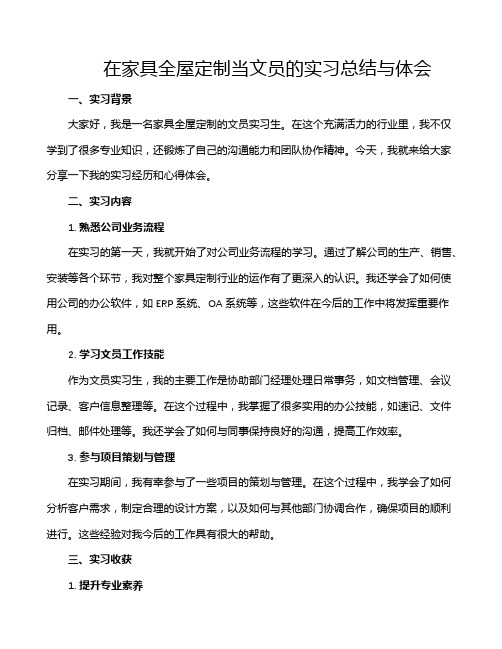 在家具全屋定制当文员的实习总结与体会

一、实习背景

大家好，我是一名家具全屋定制的文员实习生。在这个充满活力的行业里，我不仅学到了很多专业知识，还锻炼了自己的沟通能力和团队协作精神。今天，我就来给大家分享一下我的实习经历和心得体会。

二、实习内容

1. 熟悉公司业务流程

在实习的第一天，我就开始了对公司业务流程的学习。通过了解公司的生产、销售、安装等各个环节，我对整个家具定制行业的运作有了更深入的认识。我还学会了如何使用公司的办公软件，如 ERP 系统、OA 系统等，这些软件在今后的工作中将发挥重要作用。

2. 学习文员工作技能

作为文员实习生，我的主要工作是协助部门经理处理日常事务，如文档管理、会议记录、客户信息整理等。在这个过程中，我掌握了很多实用的办公技能，如速记、文件归档、邮件处理等。我还学会了如何与同事保持良好的沟通，提高工作效率。

3. 参与项目策划与管理

在实习期间，我有幸参与了一些项目的策划与管理。在这个过程中，我学会了如何分析客户需求，制定合理的设计方案，以及如何与其他部门协调合作，确保项目的顺利进行。这些经验对我今后的工作具有很大的帮助。

三、实习收获

1. 提升专业素养